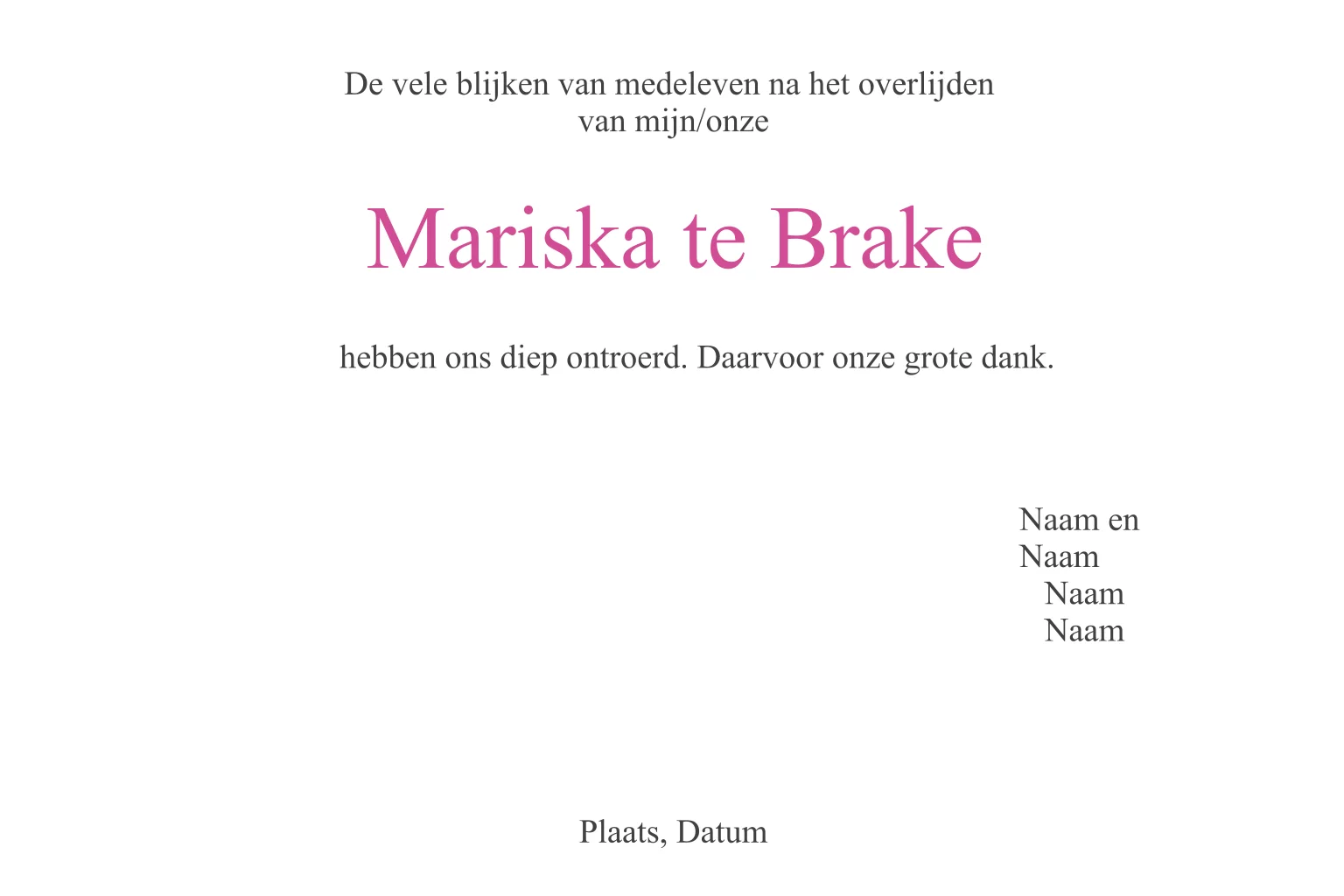 De vele blijken van medeleven na het overlijden van mijn/onze

Mariska te Brake

hebben ons diep ontroerd. Daarvoor onze grote dank.

Naam en
Naam
Naam
Naam

Plaats, Datum